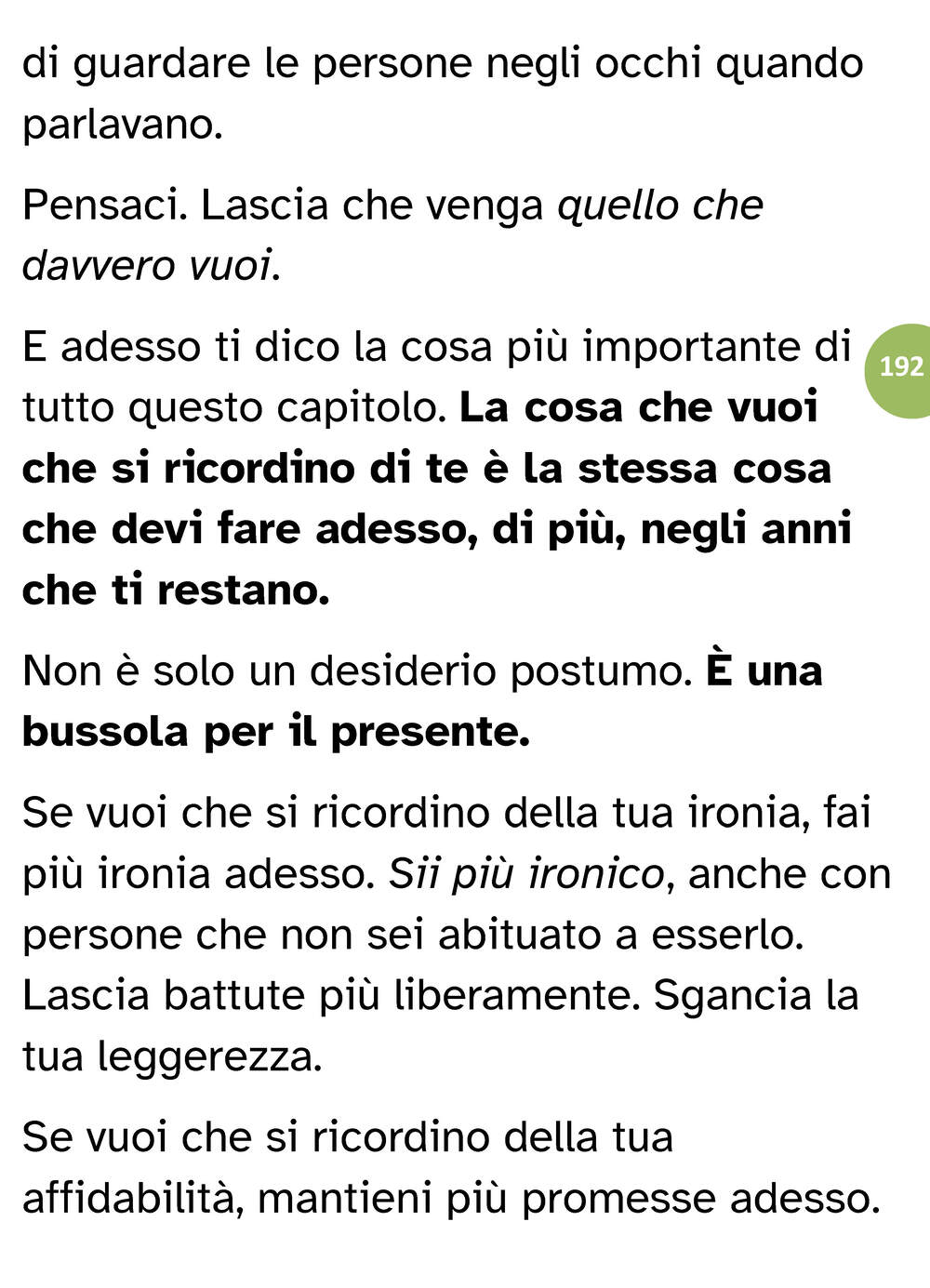 di guardare le persone negli occhi quando parlavano.

Pensaci. Lascia che venga quello che davvero vuoi.

E adesso ti dico la cosa più importante di tutto questo capitolo. La cosa che vuoi che si ricordino di te è la stessa cosa che devi fare adesso, di più, negli anni che ti restano.

192

Non è solo un desiderio postumo. È una bussola per il presente.

Se vuoi che si ricordino della tua ironia, fai più ironia adesso. Sii più ironico, anche con persone che non sei abituato a esserlo. Lascia battute più liberamente. Sgancia la tua leggerezza.

Se vuoi che si ricordino della tua affidabilità, mantieni più promesse adesso.